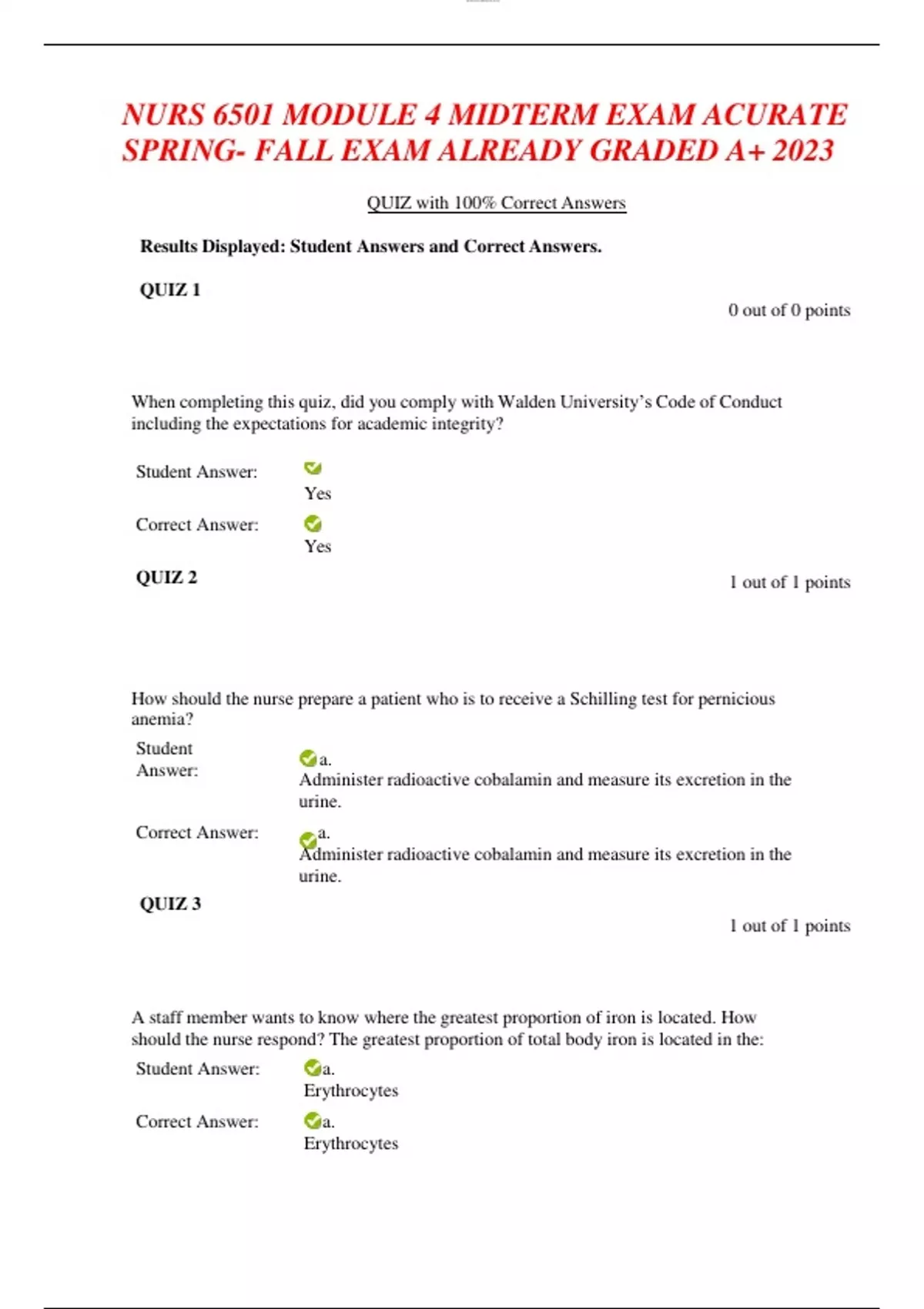 NURS 6501 MODULE 4 MIDTERM EXAM ACURATE SPRING- FALL EXAM ALREADY GRADED A+ 2023

QUIZ with 100% Correct Answers

Results Displayed: Student Answers and Correct Answers.

QUIZ 1

0 out of 0 points

When completing this quiz, did you comply with Walden University's Code of Conduct including the expectations for academic integrity?

Student Answer: Yes

Correct Answer: Yes

QUIZ 2

1 out of 1 points

How should the nurse prepare a patient who is to receive a Schilling test for pernicious anemia?

Student Answer: a. Administer radioactive cobalamin and measure its excretion in the urine.

Correct Answer: a. Administer radioactive cobalamin and measure its excretion in the urine.

QUIZ 3

1 out of 1 points

A staff member wants to know where the greatest proportion of iron is located. How should the nurse respond? The greatest proportion of total body iron is located in the:

Student Answer: a. Erythrocytes

Correct Answer: a. Erythrocytes